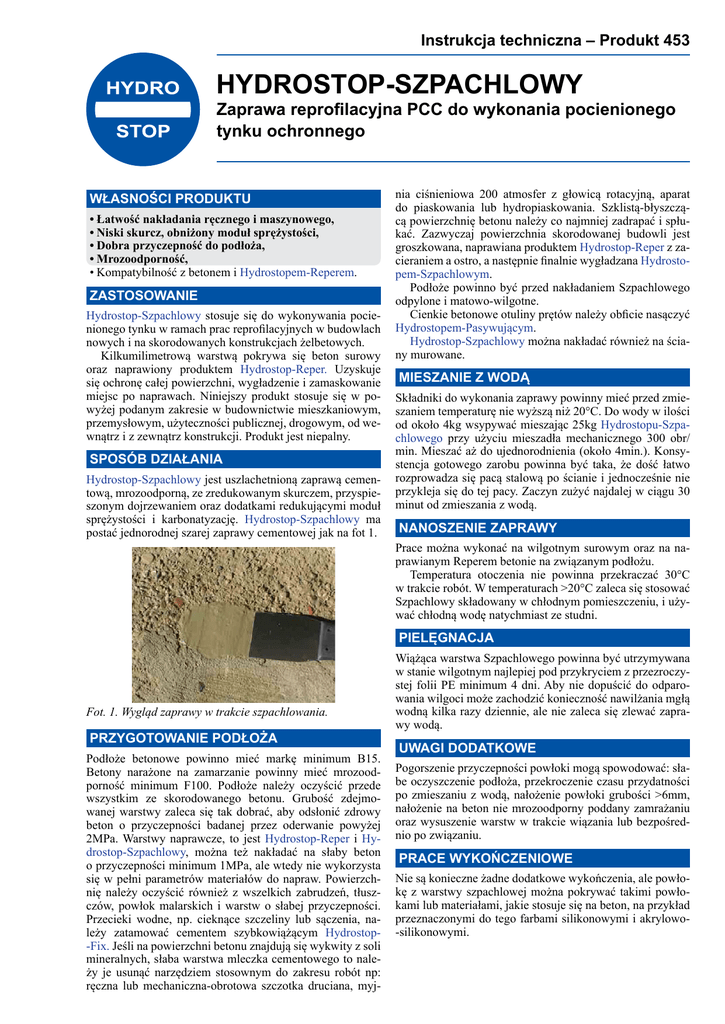 Instrukcja techniczna – Produkt 453

HYDRO
STOP

HYDROSTOP-SZPACHLOWY

Zaprawa reprofilacyjna PCC do wykonania pocienionego tynku ochronnego

WŁASNOŚCI PRODUKTU

• Łatwość nakładania ręcznego i maszynowego,
• Niski skurcz, obniżony moduł sprężystości,
• Dobra przyczepność do podłoża,
• Mrozoodporność,
• Kompatybilność z betonem i Hydrostopem-Reperem.

ZASTOSOWANIE

Hydrostop-Szpachlowy stosuje się do wykonywania pocienionego tynku w ramach prac reprofilacyjnych w budowlach nowych i na skorodowanych konstrukcjach żelbetowych.

Kilkumilimetrową warstwą pokrywa się beton surowy oraz naprawiony produktem Hydrostop-Reper. Uzyskuje się ochronę całej powierzchni, wygładzenie i zamaskowanie miejsc po naprawach. Niniejszy produkt stosuje się w powyżej podanym zakresie w budownictwie mieszkaniowym, przemysłowym, użyteczności publicznej, drogowym, od wewnątrz i z zewnątrz konstrukcji. Produkt jest niepalny.

SPOSÓB DZIAŁANIA

Hydrostop-Szpachlowy jest uszlachetnioną zaprawą cementową, mrozoodporną, ze zredukowanym skurczem, przyspieszonym dojrzewaniem oraz dodatkami redukującymi moduł sprężystości i karbonatyzację. Hydrostop-Szpachlowy ma postać jednorodnej szarej zaprawy cementowej jak na fot 1.

Fot. 1. Wygląd zaprawy w trakcie szpachlowania.

PRZYGOTOWANIE PODŁOŻA

Podłoże betonowe powinno mieć markę minimum B15. Betony narażone na zamarzanie powinny mieć mrozoodporność minimum F100. Podłoże należy oczyścić przede wszystkim ze skorodowanego betonu. Grubość zdejmowanej warstwy zaleca się tak dobrać, aby odsłonić zdrowy beton o przyczepności badanej przez oderwanie powyżej 2MPa. Warstwy naprawcze, to jest Hydrostop-Reper i Hydrostop-Szpachlowy, można też nakładać na słaby beton o przyczepności minimum 1MPa, ale wtedy nie wykorzysta się w pełni parametrów materiałów do napraw. Powierzchnię należy oczyścić również z wszelkich zabrudzeń, tłuszczów, powłok malarskich i warstw o słabej przyczepności. Przecieki wodne, np. cieknące szczeliny lub sączenia, należy zatamować cementem szybkowiążącym Hydrostop-Fix. Jeśli na powierzchni betonu znajdują się wykwity z soli mineralnych, słaba warstwa mleczka cementowego to należy je usunąć narzędziem stosownym do zakresu robót np: ręczna lub mechaniczna-obrotowa szczotka druciana, myjnia ciśnieniowa 200 atmosfer z głowicą rotacyjną, aparat do piaskowania lub hydropiaskowania. Szklistą-błyszczącą powierzchnię betonu należy co najmniej zadrapać i spłukać. Zazwyczaj powierzchnia skorodowanej budowli jest groszkowana, naprawiana produktem Hydrostop-Reper z zacieraniem a ostro, a następnie finalnie wygładzana Hydrostopem-Szpachlowym.

Podłoże powinno być przed nakładaniem Szpachlowego odpylone i matowo-wilgotne.

Cienkie betonowe otuliny prętów należy obficie nasączyć Hydrostopem-Pasywującym.

Hydrostop-Szpachlowy można nakładać również na ściany murowane.

MIESZANIE Z WODĄ

Składniki do wykonania zaprawy powinny mieć przed zmieszaniem temperaturę nie wyższą niż 20°C. Do wody w ilości od około 4kg wsypywać mieszając 25kg Hydrostopu-Szpachlowego przy użyciu mieszadła mechanicznego 300 obr/min. Mieszać aż do ujednorodnienia (około 4min.). Konsystencja gotowego zarobu powinna być taka, że dość łatwo rozprowadza się pacą stalową po ścianie i jednocześnie nie przykleja się do tej pacy. Zaczyn zużyć najdalej w ciągu 30 minut od zmieszania z wodą.

NANOSZENIE ZAPRAWY

Prace można wykonać na wilgotnym surowym oraz na naprawianym Reperem betonie na związanym podłożu.

Temperatura otoczenia nie powinna przekraczać 30°C w trakcie robót. W temperaturach >20°C zaleca się stosować Szpachlowy składowany w chłodnym pomieszczeniu, i używać chłodną wodę natychmiast ze studni.

PIELĘGNACJA

Wiążąca warstwa Szpachlowego powinna być utrzymywana w stanie wilgotnym najlepiej pod przykryciem z przezroczystej folii PE minimum 4 dni. Aby nie dopuścić do odparowania wilgoci może zachodzić konieczność nawilżania mgłą wodną kilka razy dziennie, ale nie zaleca się zlewać zaprawy wodą.

UWAGI DODATKOWE

Pogorszenie przyczepności powłoki mogą spowodować: słabe oczyszczenie podłoża, przekroczenie czasu przydatności po zmieszaniu z wodą, nałożenie powłoki grubości >6mm, nałożenie na beton nie mrozoodporny poddany zamrażaniu oraz wysuszenie warstw w trakcie wiązania lub bezpośrednio po związaniu.

PRACE WYKOŃCZENIOWE

Nie są konieczne żadne dodatkowe wykończenia, ale powłokę z warstwy szpachlowej można pokrywać takimi powłokami lub materiałami, jakie stosuje się na beton, na przykład przeznaczonymi do tego farbami silikonowymi i akrylowo-silikonowymi.